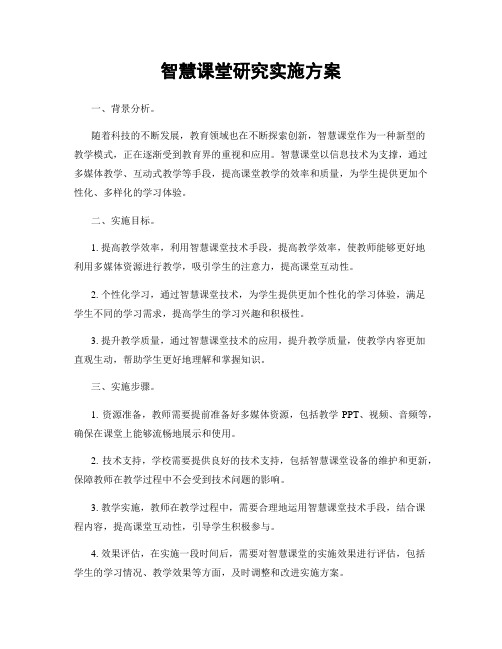 智慧课堂研究实施方案

一、背景分析。

随着科技的不断发展，教育领域也在不断探索创新，智慧课堂作为一种新型的教学模式，正在逐渐受到教育界的重视和应用。智慧课堂以信息技术为支撑，通过多媒体教学、互动式教学等手段，提高课堂教学的效率和质量，为学生提供更加个性化、多样化的学习体验。

二、实施目标。

1. 提高教学效率，利用智慧课堂技术手段，提高教学效率，使教师能够更好地利用多媒体资源进行教学，吸引学生的注意力，提高课堂互动性。

2. 个性化学习，通过智慧课堂技术，为学生提供更加个性化的学习体验，满足学生不同的学习需求，提高学生的学习兴趣和积极性。

3. 提升教学质量，通过智慧课堂技术的应用，提升教学质量，使教学内容更加直观生动，帮助学生更好地理解和掌握知识。

三、实施步骤。

1. 资源准备，教师需要提前准备好多媒体资源，包括教学 PPT、视频、音频等，确保在课堂上能够流畅地展示和使用。

2. 技术支持，学校需要提供良好的技术支持，包括智慧课堂设备的维护和更新，保障教师在教学过程中不会受到技术问题的影响。

3. 教学实施，教师在教学过程中，需要合理地运用智慧课堂技术手段，结合课程内容，提高课堂互动性，引导学生积极参与。

4. 效果评估，在实施一段时间后，需要对智慧课堂的实施效果进行评估，包括学生的学习情况、教学效果等方面，及时调整和改进实施方案。